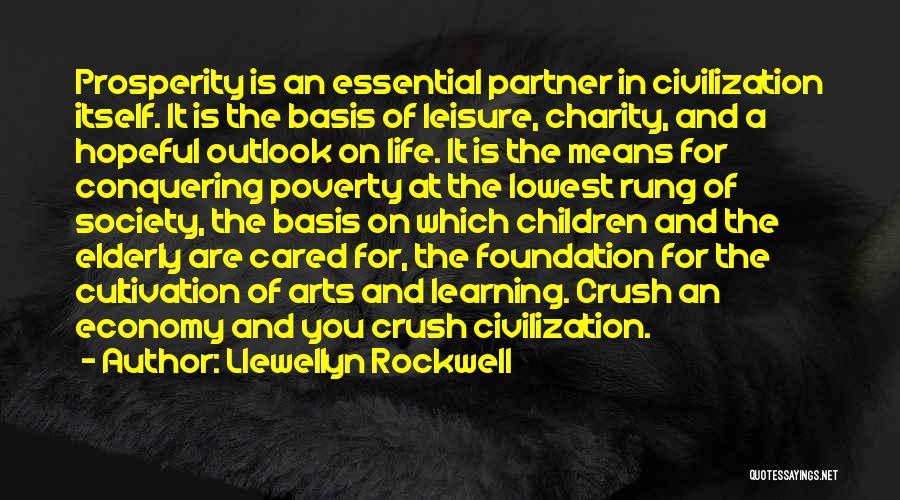 Prosperity is an essential partner in civilization itself. It is the basis of leisure, charity, and a hopeful outlook on life. It is the means for conquering poverty at the lowest rung of society, the basis on which children and the elderly are cared for, the foundation for the cultivation of arts and learning. Crush an economy and you crush civilization.

- Author: Llewellyn Rockwell

QUOTESSAYINGS.NET